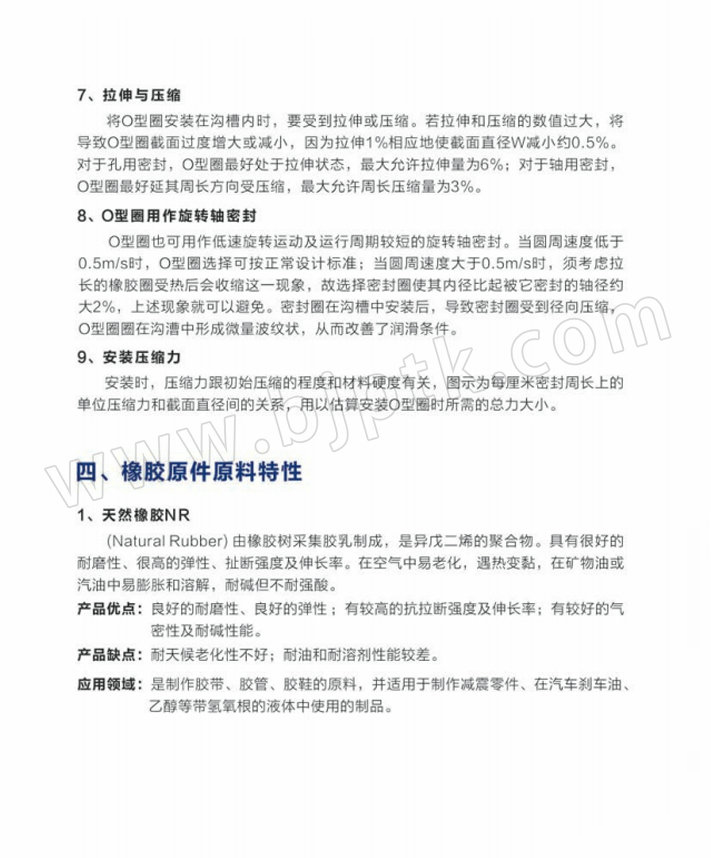 7、拉伸与压缩

将O型圈安装在沟槽内时，要受到拉伸或压缩。若拉伸和压缩的数值过大，将导致O型圈截面过度增大或减小，因为拉伸1%相应地使截面直径W减小约0.5%。对于孔用密封，O型圈最好处于拉伸状态，最大允许拉伸量为6%；对于轴用密封，O型圈最好延其周长方向受压缩，最大允许周长压缩量为3%。

8、O型圈用作旋转轴密封

O型圈也可用作低速旋转运动及运行周期较短的旋转轴密封。当圆周速度低于0.5m/s时，O型圈选择可按正常设计标准；当圆周速度大于0.5m/s时，须考虑拉长的橡胶圈受热后会收缩这一现象，故选择密封圈使其内径比起被它密封的轴径约大2%，上述现象就可以避免。密封圈在沟槽中安装后，导致密封圈受到径向压缩，O型圈圈在沟漕中形成微量波纹状，从而改善了润滑条件。

9、安装压缩力

安装时，压缩力跟初始压缩的程度和材料硬度有关，图示为每厘米密封周长上的单位压缩力和截面直径间的关系，用以估算安装O型圈时所需的总力大小。

www.bjptk.com

四、橡胶原件原料特性

1、天然橡胶NR

(Natural Rubber) 由橡胶树采集胶乳制成，是异戊二烯的聚合物。具有很好的耐磨性、很高的弹性、扯断强度及伸长率。在空气中易老化，遇热变黏，在矿物油或汽油中易膨胀和溶解，耐碱但不耐强酸。

产品优点：良好的耐磨性、良好的弹性；有较高的抗拉断强度及伸长率；有较好的气密性及耐碱性能。

产品缺点：耐天候老化性不好；耐油和耐溶剂性能较差。

应用领域：是制作胶带、胶管、胶鞋的原料，并适用于制作减震零件、在汽车刹车油、乙醇等带氢氧根的液体中使用的制品。